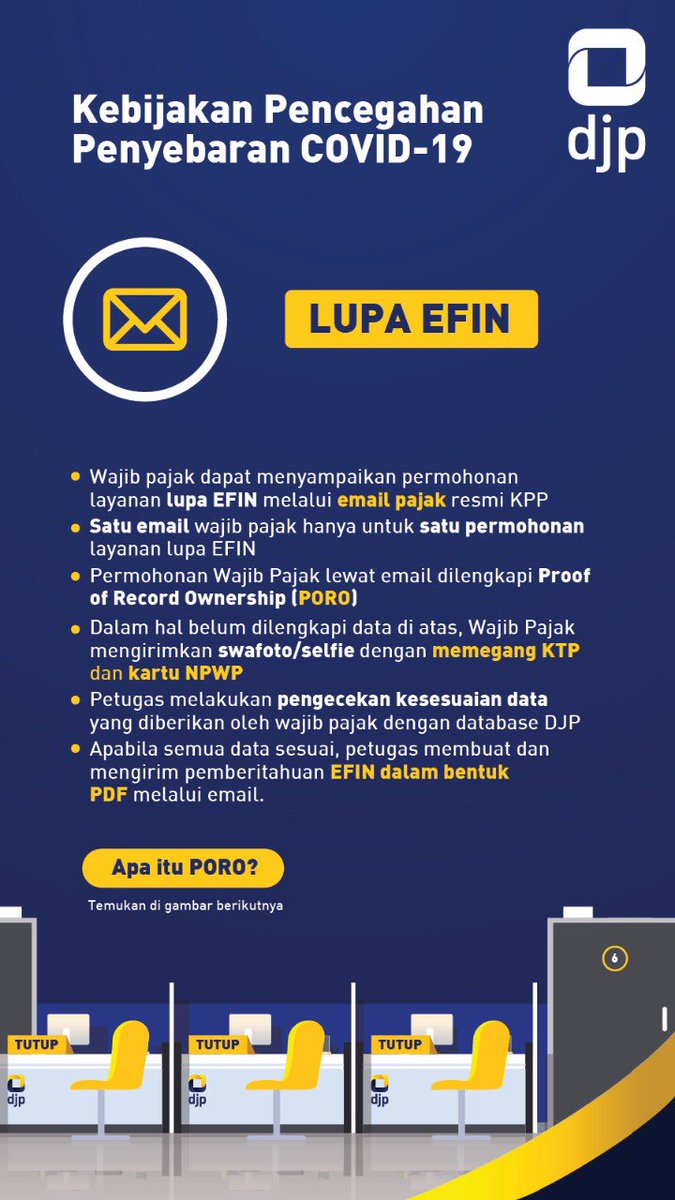 Kebijakan Pencegahan Penyebaran COVID-19

djp

LUPA EFIN

- Wajib pajak dapat menyampaikan permohonan layanan lupa EFIN melalui email pajak resmi KPP
- Satu email wajib pajak hanya untuk satu permohonan layanan lupa EFIN
- Permohonan Wajib Pajak lewat email dilengkapi Proof of Record Ownership (PORO)
- Dalam hal belum dilengkapi data di atas, Wajib Pajak mengirimkan swafoto/selfie dengan memegang KTP dan kartu NPWP
- Petugas melakukan pengecekan kesesuaian data yang diberikan oleh wajib pajak dengan database DJP
- Apabila semua data sesuai, petugas membuat dan mengirim pemberitahuan EFIN dalam bentuk PDF melalui email.

Apa itu PORO?

Temukan di gambar berikutnya

6

TUTUP
djp

TUTUP
djp

TUTUP
djp